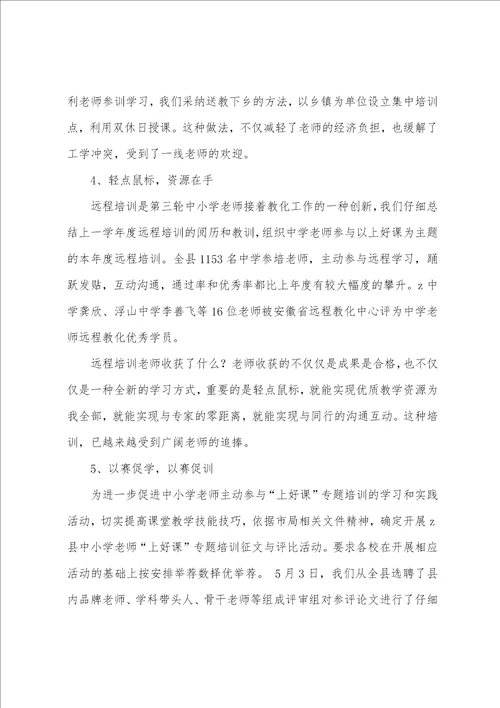 利老师参训学习，我们采纳送教下乡的方法，以乡镇为单位设立集中培训点，利用双休日授课。这种做法，不仅减轻了老师的经济负担，也缓解了工学冲突，受到了一线老师的欢迎。

4、轻点鼠标，资源在手

远程培训是第三轮中小学老师接着教化工作的一种创新，我们仔细总结上一学年度远程培训的阅历和教训，组织中学老师参与以上好课为主题的本年度远程培训。全县1153名中学参培老师，主动参与远程学习，踊跃发贴，互动沟通，通过率和优秀率都比上年度有较大幅度的攀升。z中学龚欣、浮山中学李善飞等16位老师被安徽省远程教化中心评为中学老师远程教化优秀学员。

远程培训老师收获了什么？老师收获的不仅仅是成果是合格，也不仅仅是一种全新的学习方式，重要的是轻点鼠标，就能实现优质教学资源为我全部，就能实现与专家的零距离，就能实现与同行的沟通互动。这种培训，已越来越受到广阔老师的追捧。

5、以赛促学，以赛促训

为进一步促进中小学老师主动参与“上好课”专题培训的学习和实践活动，切实提高课堂教学技能技巧，依据市局相关文件精神，确定开展z县中小学老师“上好课”专题培训征文与评比活动。要求各校在开展相应活动的基础上按安排举荐数择优举荐。 5月3日，我们从全县选聘了县内品牌老师、学科带头人、骨干老师等组成评审组对参评论文进行了仔细